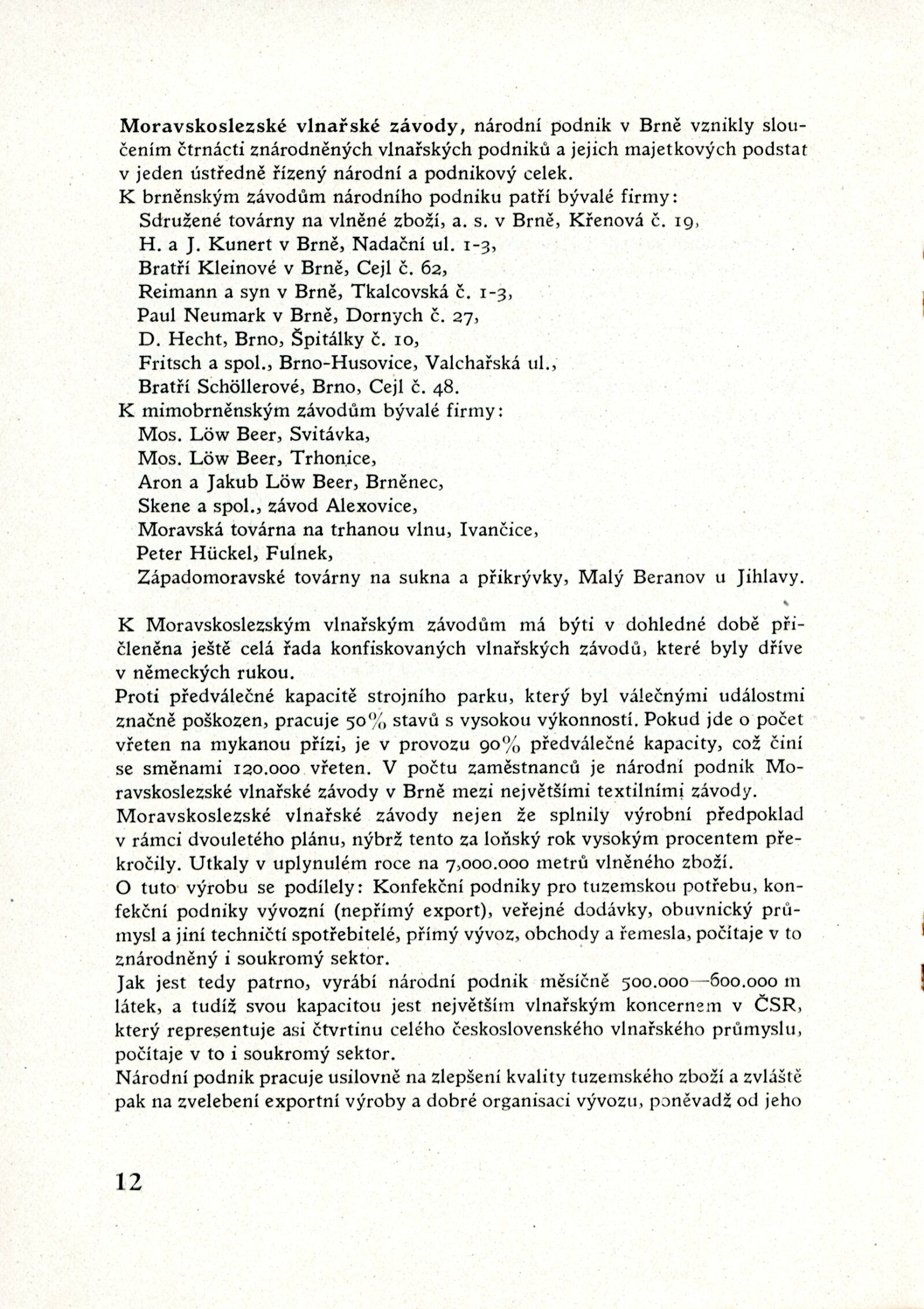 Moravskoslezské vlnařské závody, národní podnik v Brně vznikly sloučením čtrnácti znárodněných vlnařských podniků a jejich majetkových podstat v jeden ústředně řízený národní a podnikový celek.
K brněnským závodům národního podniku patří bývalé firmy:
Sdružené továrny na vlněné zboží, a. s. v Brně, Křenová č. 19,
H. a J. Kunert v Brně, Nadační ul. 1-3,
Bratří Kleinové v Brně, Cejl č. 62,
Reimann a syn v Brně, Tkalcovská č. 1-3,
Paul Neumark v Brně, Dornych č. 27,
D. Hecht, Brno, Špitálky č. 10,
Fritsch a spol., Brno-Husovice, Valchařská ul.,
Bratří Schöllerové, Brno, Cejl č. 48.
K mimobrněnským závodům bývalé firmy:
Mos. Löw Beer, Svitávka,
Mos. Löw Beer, Trhonice,
Aron a Jakub Löw Beer, Brněnec,
Skene a spol., závod Alexovice,
Moravská továrna na trhanou vlnu, Ivančice,
Peter Hückel, Fulnek,
Západomoravské továrny na sukna a přikrývky, Malý Beranov u Jihlavy.

K Moravskoslezským vlnařským závodům má býti v dohledné době přičleněna ještě celá řada konfiskovaných vlnařských závodů, které byly dříve v německých rukou.
Proti předválečné kapacitě strojního parku, který byl válečnými událostmi značně poškozen, pracuje 50% stavů s vysokou výkonností. Pokud jde o počet vřeten na mykanou přízi, je v provozu 90% předválečné kapacity, což činí se směnami 120.000 vřeten. V počtu zaměstnanců je národní podnik Moravskoslezské vlnařské závody v Brně mezi největšími textilními závody.
Moravskoslezské vlnařské závody nejen že splnily výrobní předpoklad v rámci dvouletého plánu, nýbrž tento za loňský rok vysokým procentem překročily. Utkaly v uplynulém roce na 7,000.000 metrů vlněného zboží.
O tuto výrobu se podílely: Konfekční podniky pro tuzemskou potřebu, konfekční podniky vývozní (nepřímý export), veřejné dodávky, obuvnický průmysl a jiní techničtí spotřebitelé, přímý vývoz, obchody a řemesla, počítaje v to znárodněný i soukromý sektor.
Jak jest tedy patrno, vyrábí národní podnik měsíčně 500.000—600.000 m látek, a tudíž svou kapacitou jest největším vlnařským koncernem v ČSR, který representuje asi čtvrtinu celého československého vlnařského průmyslu, počítaje v to i soukromý sektor.
Národní podnik pracuje usilovně na zlepšení kvality tuzemského zboží a zvláště pak na zvelebení exportní výroby a dobré organisaci vývozu, poněvadž od jeho

12